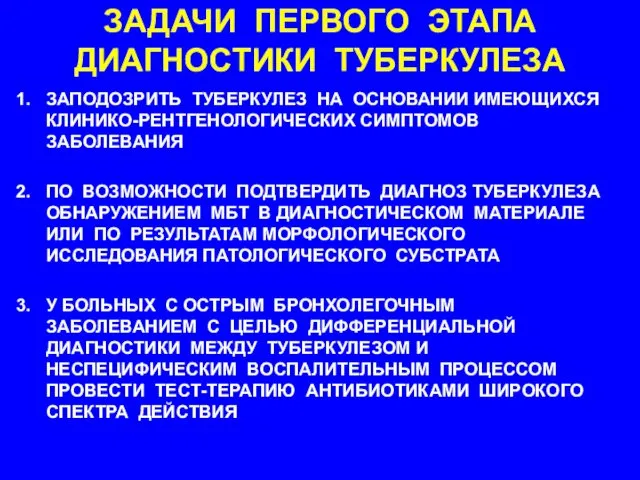 ЗАДАЧИ ПЕРВОГО ЭТАПА ДИАГНОСТИКИ ТУБЕРКУЛЕЗА

1. ЗАПОДОЗРИТЬ ТУБЕРКУЛЕЗ НА ОСНОВАНИИ ИМЕЮЩИХСЯ КЛИНИКО-РЕНТГЕНОЛОГИЧЕСКИХ СИМПТОМОВ ЗАБОЛЕВАНИЯ

2. ПО ВОЗМОЖНОСТИ ПОДТВЕРДИТЬ ДИАГНОЗ ТУБЕРКУЛЕЗА ОБНАРУЖЕНИЕМ МБТ В ДИАГНОСТИЧЕСКОМ МАТЕРИАЛЕ ИЛИ ПО РЕЗУЛЬТАТАМ МОРФОЛОГИЧЕСКОГО ИССЛЕДОВАНИЯ ПАТОЛОГИЧЕСКОГО СУБСТРАТА

3. У БОЛЬНЫХ С ОСТРЫМ БРОНХОЛЕГОЧНЫМ ЗАБОЛЕВАНИЕМ С ЦЕЛЬЮ ДИФФЕРЕНЦИАЛЬНОЙ ДИАГНОСТИКИ МЕЖДУ ТУБЕРКУЛЕЗОМ И НЕСПЕЦИФИЧЕСКИМ ВОСПАЛИТЕЛЬНЫМ ПРОЦЕССОМ ПРОВЕСТИ ТЕСТ-ТЕРАПИЮ АНТИБИОТИКАМИ ШИРОКОГО СПЕКТРА ДЕЙСТВИЯ